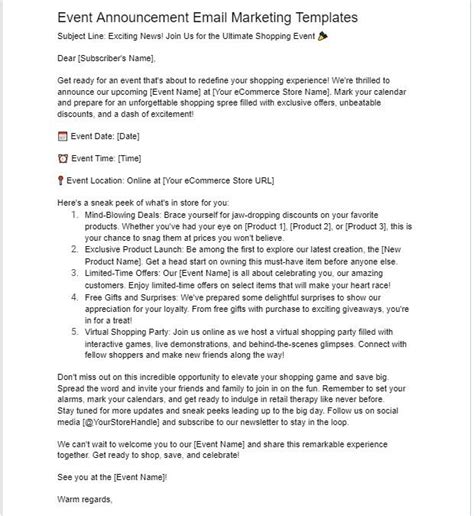 Event Announcement Email Marketing Templates

Subject Line: Exciting News! Join Us for the Ultimate Shopping Event 🎉

Dear [Subscriber's Name],

Get ready for an event that's about to redefine your shopping experience! We're thrilled to announce our upcoming [Event Name] at [Your eCommerce Store Name]. Mark your calendar and prepare for an unforgettable shopping spree filled with exclusive offers, unbeatable discounts, and a dash of excitement!

📅 Event Date: [Date]

⏰ Event Time: [Time]

📍 Event Location: Online at [Your eCommerce Store URL]

Here's a sneak peek of what's in store for you:
1. Mind-Blowing Deals: Brace yourself for jaw-dropping discounts on your favorite products. Whether you've had your eye on [Product 1], [Product 2], or [Product 3], this is your chance to snag them at prices you won't believe.
2. Exclusive Product Launch: Be among the first to explore our latest creation, the [New Product Name]. Get a head start on owning this must-have item before anyone else.
3. Limited-Time Offers: Our [Event Name] is all about celebrating you, our amazing customers. Enjoy limited-time offers on select items that will make your heart race!
4. Free Gifts and Surprises: We've prepared some delightful surprises to show our appreciation for your loyalty. From free gifts with purchase to exciting giveaways, you're in for a treat!
5. Virtual Shopping Party: Join us online as we host a virtual shopping party filled with interactive games, live demonstrations, and behind-the-scenes glimpses. Connect with fellow shoppers and make new friends along the way!

Don't miss out on this incredible opportunity to elevate your shopping game and save big. Spread the word and invite your friends and family to join in on the fun. Remember to set your alarms, mark your calendars, and get ready to indulge in retail therapy like never before.
Stay tuned for more updates and sneak peeks leading up to the big day. Follow us on social media [@YourStoreHandle] and subscribe to our newsletter to stay in the loop.

We can't wait to welcome you to our [Event Name] and share this remarkable experience together. Get ready to shop, save, and celebrate!

See you at the [Event Name]!

Warm regards,